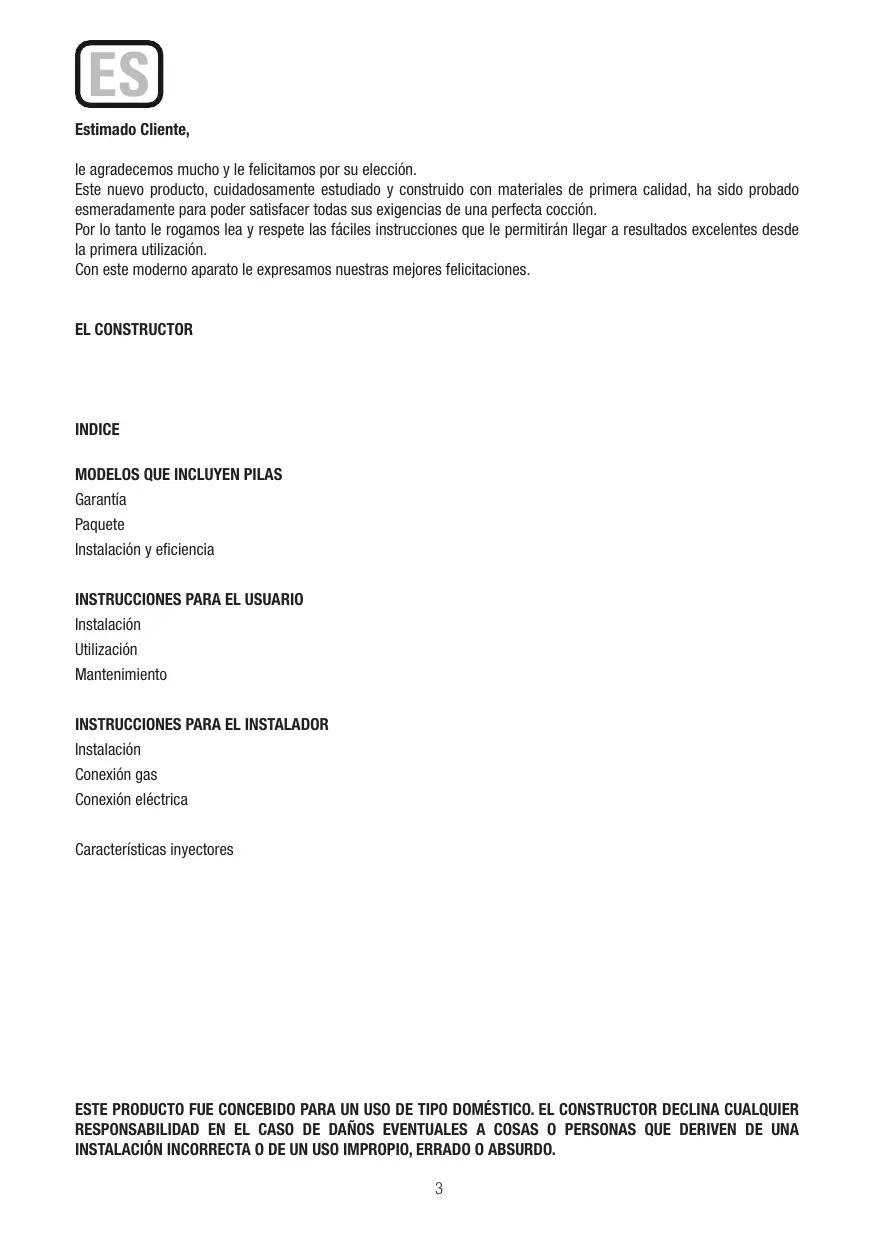 ES

Estimado Cliente,

le agradecemos mucho y le felicitamos por su elección.
Este nuevo producto, cuidadosamente estudiado y construido con materiales de primera calidad, ha sido probado esmeradamente para poder satisfacer todas sus exigencias de una perfecta cocción.
Por lo tanto le rogamos lea y respete las fáciles instrucciones que le permitirán llegar a resultados excelentes desde la primera utilización.
Con este moderno aparato le expresamos nuestras mejores felicitaciones.

EL CONSTRUCTOR

INDICE

MODELOS QUE INCLUYEN PILAS
Garantía
Paquete
Instalación y eficiencia

INSTRUCCIONES PARA EL USUARIO
Instalación
Utilización
Mantenimiento

INSTRUCCIONES PARA EL INSTALADOR
Instalación
Conexión gas
Conexión eléctrica

Características inyectores

ESTE PRODUCTO FUE CONCEBIDO PARA UN USO DE TIPO DOMÉSTICO. EL CONSTRUCTOR DECLINA CUALQUIER RESPONSABILIDAD EN EL CASO DE DAÑOS EVENTUALES A COSAS O PERSONAS QUE DERIVEN DE UNA INSTALACIÓN INCORRECTA O DE UN USO IMPROPIO, ERRADO O ABSURDO.

3